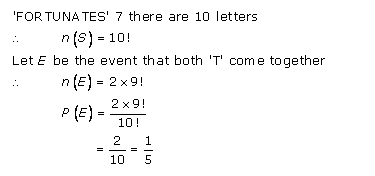 'FORTUNATES' 7 there are 10 letters

$\therefore \quad n(S) = 10!$

Let $E$ be the event that both 'T' come together

$\therefore \quad n(E) = 2 \times 9!$

$P(E) = \frac{2 \times 9!}{10!}$

$= \frac{2}{10} = \frac{1}{5}$